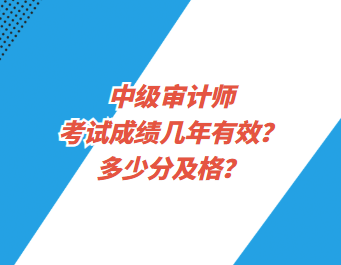 中级审计师
考试成绩几年有效？
多少分及格？